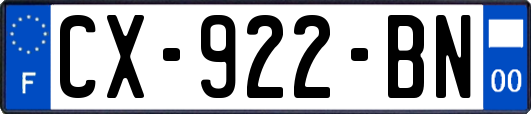 F
CX-922-BN
00